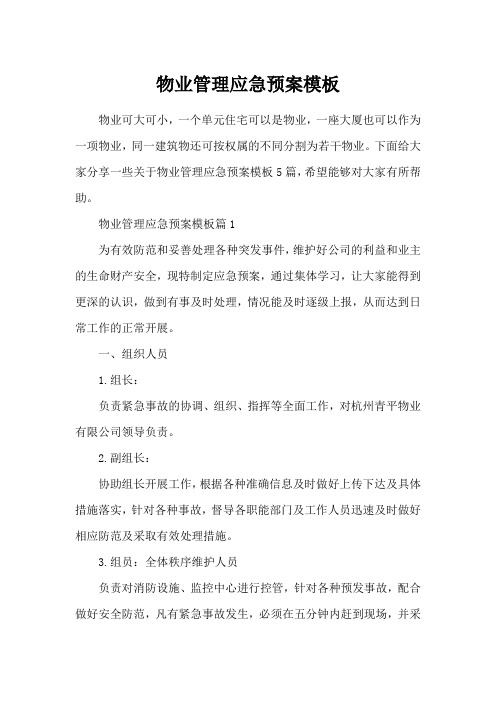 物业管理应急预案模板

物业可大可小，一个单元住宅可以是物业，一座大厦也可以作为一项物业，同一建筑物还可按权属的不同分割为若干物业。下面给大家分享一些关于物业管理应急预案模板5篇，希望能够对大家有所帮助。

物业管理应急预案模板篇1

为有效防范和妥善处理各种突发事件，维护好公司的利益和业主的生命财产安全，现特制定应急预案，通过集体学习，让大家能得到更深的认识，做到有事及时处理，情况能及时逐级上报，从而达到日常工作的正常开展。

一、组织人员

1.组长：

负责紧急事故的协调、组织、指挥等全面工作，对杭州青平物业有限公司领导负责。

2.副组长：

协助组长开展工作，根据各种准确信息及时做好上传下达及具体措施落实，针对各种事故，督导各职能部门及工作人员迅速及时做好相应防范及采取有效处理措施。

3.组员：全体秩序维护人员

负责对消防设施、监控中心进行控管，针对各种预发事故，配合做好安全防范，凡有紧急事故发生，必须在五分钟内赶到现场，并采